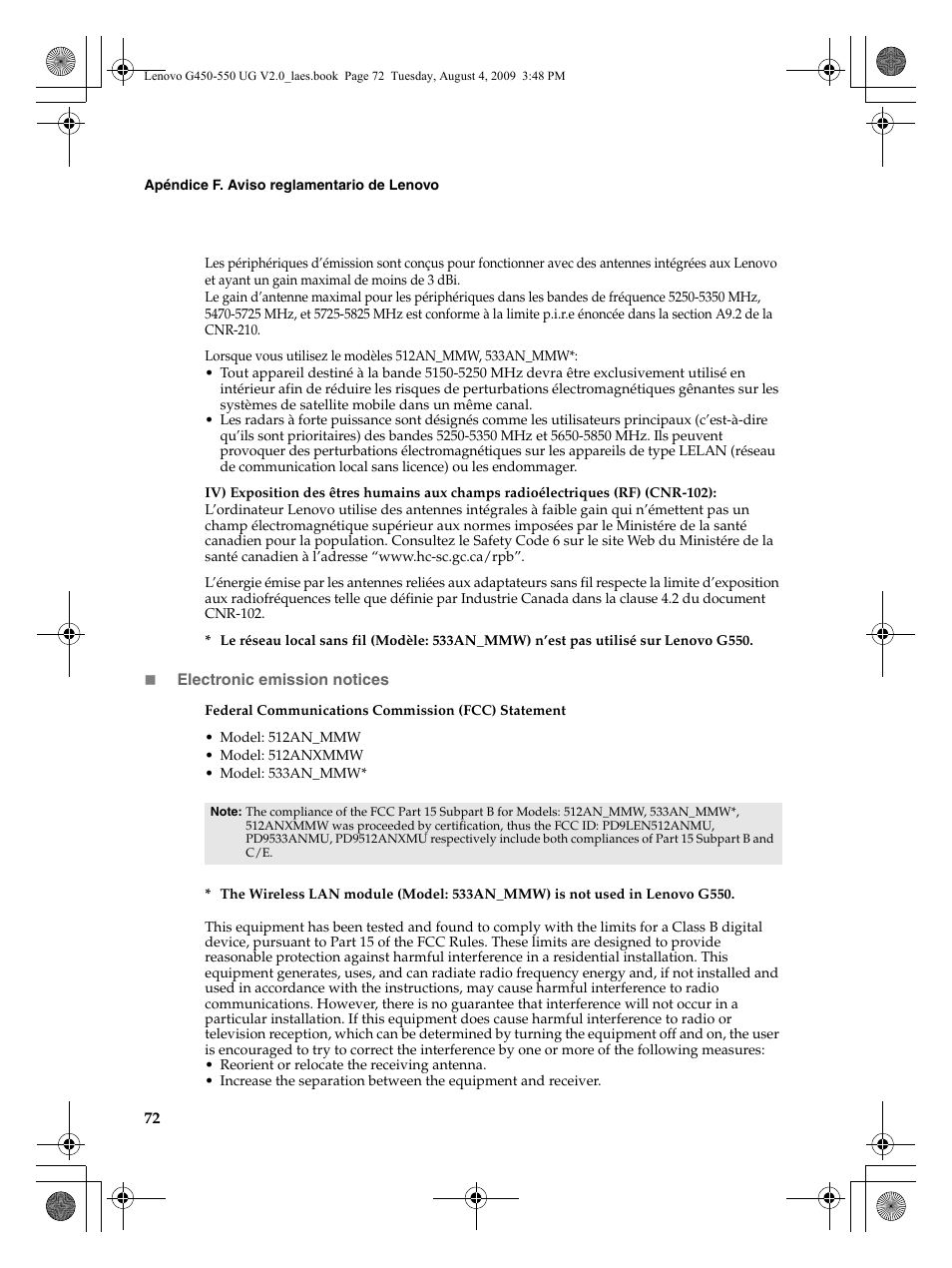 Lenovo G450-550 UG V2.0_laes.book Page 72 Tuesday, August 4, 2009 3:48 PM

Apéndice F. Aviso reglamentario de Lenovo

Les périphériques d'émission sont conçus pour fonctionner avec des antennes intégrées aux Lenovo et ayant un gain maximal de moins de 3 dBi.
Le gain d'antenne maximal pour les périphériques dans les bandes de fréquence 5250-5350 MHz, 5470-5725 MHz, et 5725-5825 MHz est conforme à la limite p.i.r.e énoncée dans la section A9.2 de la CNR-210.

Lorsque vous utilisez le modèles 512AN_MMW, 533AN_MMW*:
• Tout appareil destiné à la bande 5150-5250 MHz devra être exclusivement utilisé en intérieur afin de réduire les risques de perturbations électromagnétiques gênantes sur les systèmes de satellite mobile dans un même canal.
• Les radars à forte puissance sont désignés comme les utilisateurs principaux (c'est-à-dire qu'ils sont prioritaires) des bandes 5250-5350 MHz et 5650-5850 MHz. Ils peuvent provoquer des perturbations électromagnétiques sur les appareils de type LELAN (réseau de communication local sans licence) ou les endommager.

IV) Exposition des êtres humains aux champs radioélectriques (RF) (CNR-102):
L'ordinateur Lenovo utilise des antennes intégrales à faible gain qui n'émettent pas un champ électromagnétique supérieur aux normes imposées par le Ministére de la santé canadien pour la population. Consultez le Safety Code 6 sur le site Web du Ministére de la santé canadien à l'adresse "www.hc-sc.gc.ca/rpb".

L'énergie émise par les antennes reliées aux adaptateurs sans fil respecte la limite d'exposition aux radiofréquences telle que définie par Industrie Canada dans la clause 4.2 du document CNR-102.

* Le réseau local sans fil (Modèle: 533AN_MMW) n'est pas utilisé sur Lenovo G550.

■ Electronic emission notices

Federal Communications Commission (FCC) Statement

• Model: 512AN_MMW
• Model: 512ANXMMW
• Model: 533AN_MMW*

Note: The compliance of the FCC Part 15 Subpart B for Models: 512AN_MMW, 533AN_MMW*, 512ANXMMW was proceeded by certification, thus the FCC ID: PD9LEN512ANMU, PD9533ANMU, PD9512ANXMU respectively include both compliances of Part 15 Subpart B and C/E.

* The Wireless LAN module (Model: 533AN_MMW) is not used in Lenovo G550.

This equipment has been tested and found to comply with the limits for a Class B digital device, pursuant to Part 15 of the FCC Rules. These limits are designed to provide reasonable protection against harmful interference in a residential installation. This equipment generates, uses, and can radiate radio frequency energy and, if not installed and used in accordance with the instructions, may cause harmful interference to radio communications. However, there is no guarantee that interference will not occur in a particular installation. If this equipment does cause harmful interference to radio or television reception, which can be determined by turning the equipment off and on, the user is encouraged to try to correct the interference by one or more of the following measures:
• Reorient or relocate the receiving antenna.
• Increase the separation between the equipment and receiver.

72